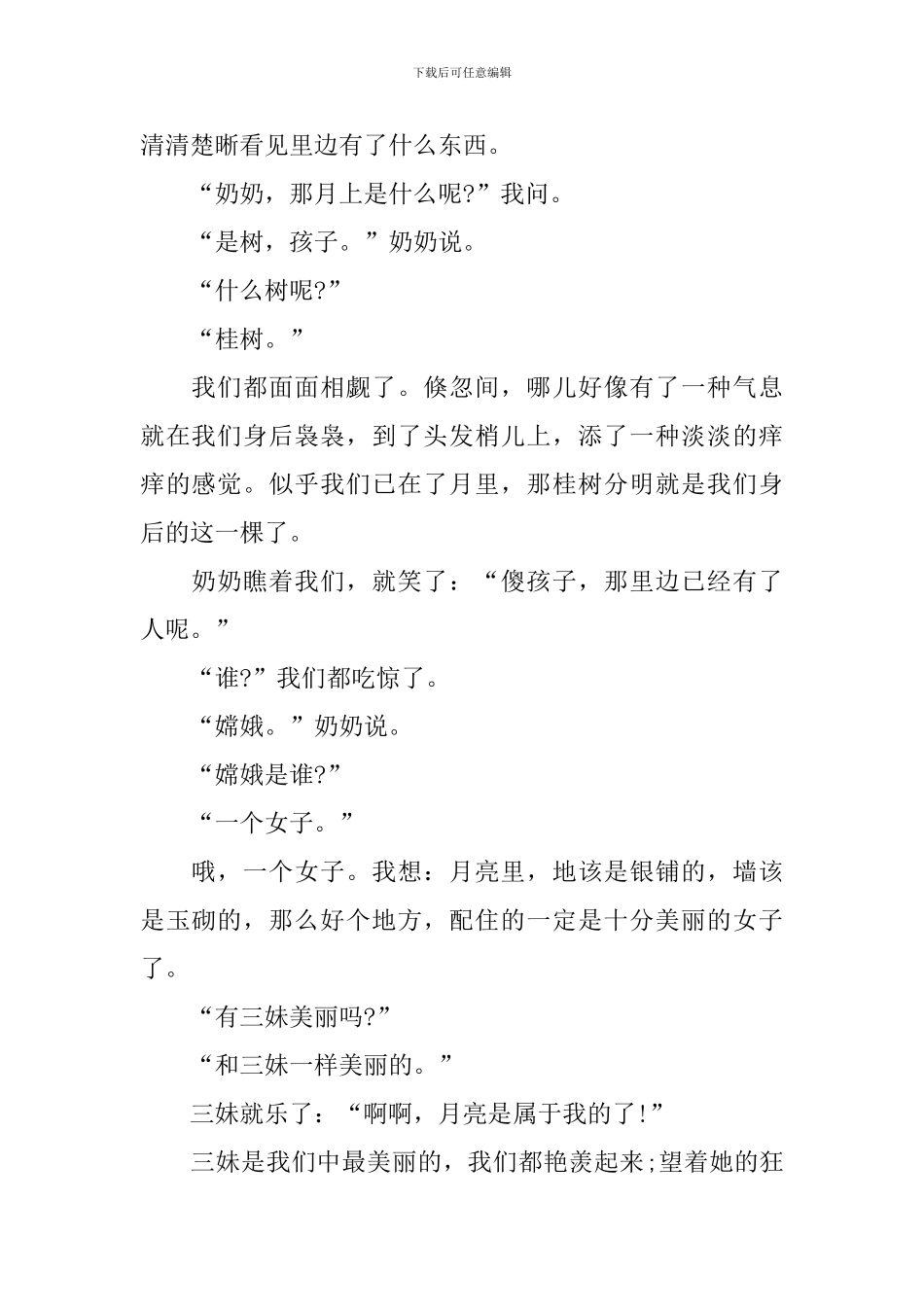 下载后可任意编辑

清清楚晰看见里边有了什么东西。

“奶奶，那月上是什么呢?”我问。

“是树，孩子。”奶奶说。

“什么树呢?”

“桂树。”

我们都面面相觑了。倏忽间，哪儿好像有了一种气息就在我们身后袅袅，到了头发梢儿上，添了一种淡淡的痒痒的感觉。似乎我们已在了月里，那桂树分明就是我们身后的这一棵了。

奶奶瞧着我们，就笑了：“傻孩子，那里边已经有了人呢。”

“谁?”我们都吃惊了。

“嫦娥。”奶奶说。

“嫦娥是谁?”

“一个女子。”

哦，一个女子。我想：月亮里，地该是银铺的，墙该是玉砌的，那么好个地方，配住的一定是十分美丽的女子了。

“有三妹美丽吗?”

“和三妹一样美丽的。”

三妹就乐了：“啊啊，月亮是属于我的了!”

三妹是我们中最美丽的，我们都艳羡起来;望着她的狂